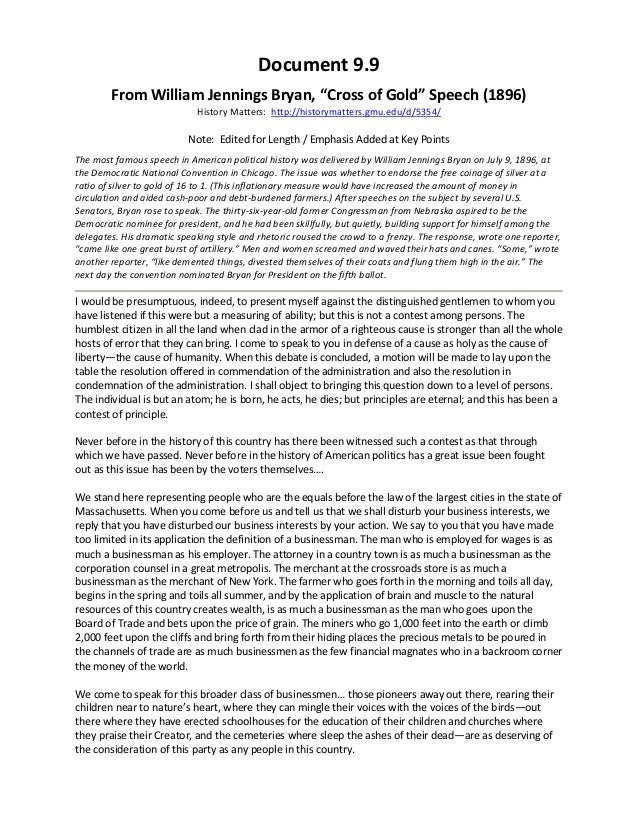 Document 9.9

From William Jennings Bryan, "Cross of Gold" Speech (1896)

History Matters: http://historymatters.gmu.edu/d/5354/

Note: Edited for Length / Emphasis Added at Key Points

The most famous speech in American political history was delivered by William Jennings Bryan on July 9, 1896, at the Democratic National Convention in Chicago. The issue was whether to endorse the free coinage of silver at a ratio of silver to gold of 16 to 1. (This inflationary measure would have increased the amount of money in circulation and aided cash-poor and debt-burdened farmers.) After speeches on the subject by several U.S. Senators, Bryan rose to speak. The thirty-six-year-old former Congressman from Nebraska aspired to be the Democratic nominee for president, and he had been skillfully, but quietly, building support for himself among the delegates. His dramatic speaking style and rhetoric roused the crowd to a frenzy. The response, wrote one reporter, "came like one great burst of artillery." Men and women screamed and waved their hats and canes. "Some," wrote another reporter, "like demented things, divested themselves of their coats and flung them high in the air." The next day the convention nominated Bryan for President on the fifth ballot.

I would be presumptuous, indeed, to present myself against the distinguished gentlemen to whom you have listened if this were but a measuring of ability; but this is not a contest among persons. The humblest citizen in all the land when clad in the armor of a righteous cause is stronger than all the whole hosts of error that they can bring. I come to speak to you in defense of a cause as holy as the cause of liberty—the cause of humanity. When this debate is concluded, a motion will be made to lay upon the table the resolution offered in commendation of the administration and also the resolution in condemnation of the administration. I shall object to bringing this question down to a level of persons. The individual is but an atom; he is born, he acts, he dies; but principles are eternal; and this has been a contest of principle.

Never before in the history of this country has there been witnessed such a contest as that through which we have passed. Never before in the history of American politics has a great issue been fought out as this issue has been by the voters themselves….

We stand here representing people who are the equals before the law of the largest cities in the state of Massachusetts. When you come before us and tell us that we shall disturb your business interests, we reply that you have disturbed our business interests by your action. We say to you that you have made too limited in its application the definition of a businessman. The man who is employed for wages is as much a businessman as his employer. The attorney in a country town is as much a businessman as the corporation counsel in a great metropolis. The merchant at the crossroads store is as much a businessman as the merchant of New York. The farmer who goes forth in the morning and toils all day, begins in the spring and toils all summer, and by the application of brain and muscle to the natural resources of this country creates wealth, is as much a businessman as the man who goes upon the Board of Trade and bets upon the price of grain. The miners who go 1,000 feet into the earth or climb 2,000 feet upon the cliffs and bring forth from their hiding places the precious metals to be poured in the channels of trade are as much businessmen as the few financial magnates who in a backroom corner the money of the world.

We come to speak for this broader class of businessmen… those pioneers away out there, rearing their children near to nature's heart, where they can mingle their voices with the voices of the birds—out there where they have erected schoolhouses for the education of their children and churches where they praise their Creator, and the cemeteries where sleep the ashes of their dead—are as deserving of the consideration of this party as any people in this country.